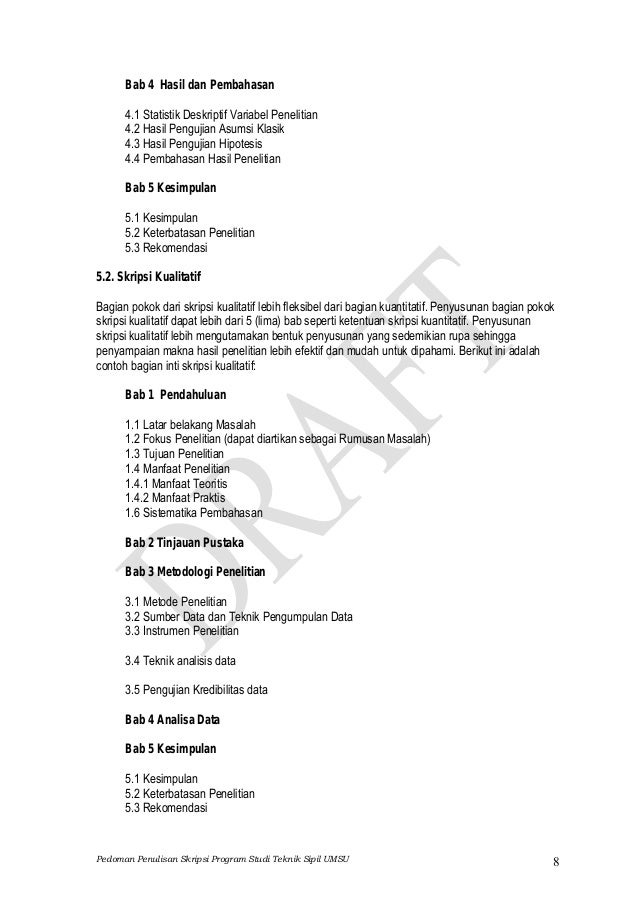 Bab 4 Hasil dan Pembahasan

4.1 Statistik Deskriptif Variabel Penelitian
4.2 Hasil Pengujian Asumsi Klasik
4.3 Hasil Pengujian Hipotesis
4.4 Pembahasan Hasil Penelitian

Bab 5 Kesimpulan

5.1 Kesimpulan
5.2 Keterbatasan Penelitian
5.3 Rekomendasi

5.2. Skripsi Kualitatif

Bagian pokok dari skripsi kualitatif lebih fleksibel dari bagian kuantitatif. Penyusunan bagian pokok skripsi kualitatif dapat lebih dari 5 (lima) bab seperti ketentuan skripsi kuantitatif. Penyusunan skripsi kualitatif lebih mengutamakan bentuk penyusunan yang sedemikian rupa sehingga penyampaian makna hasil penelitian lebih efektif dan mudah untuk dipahami. Berikut ini adalah contoh bagian inti skripsi kualitatif:

Bab 1 Pendahuluan

1.1 Latar belakang Masalah
1.2 Fokus Penelitian (dapat diartikan sebagai Rumusan Masalah)
1.3 Tujuan Penelitian
1.4 Manfaat Penelitian
1.4.1 Manfaat Teoritis
1.4.2 Manfaat Praktis
1.6 Sistematika Pembahasan

Bab 2 Tinjauan Pustaka

Bab 3 Metodologi Penelitian

3.1 Metode Penelitian
3.2 Sumber Data dan Teknik Pengumpulan Data
3.3 Instrumen Penelitian

3.4 Teknik analisis data

3.5 Pengujian Kredibilitas data

Bab 4 Analisa Data

Bab 5 Kesimpulan

5.1 Kesimpulan
5.2 Keterbatasan Penelitian
5.3 Rekomendasi

DRAFT

Pedoman Penulisan Skripsi Program Studi Teknik Sipil UMSU 8